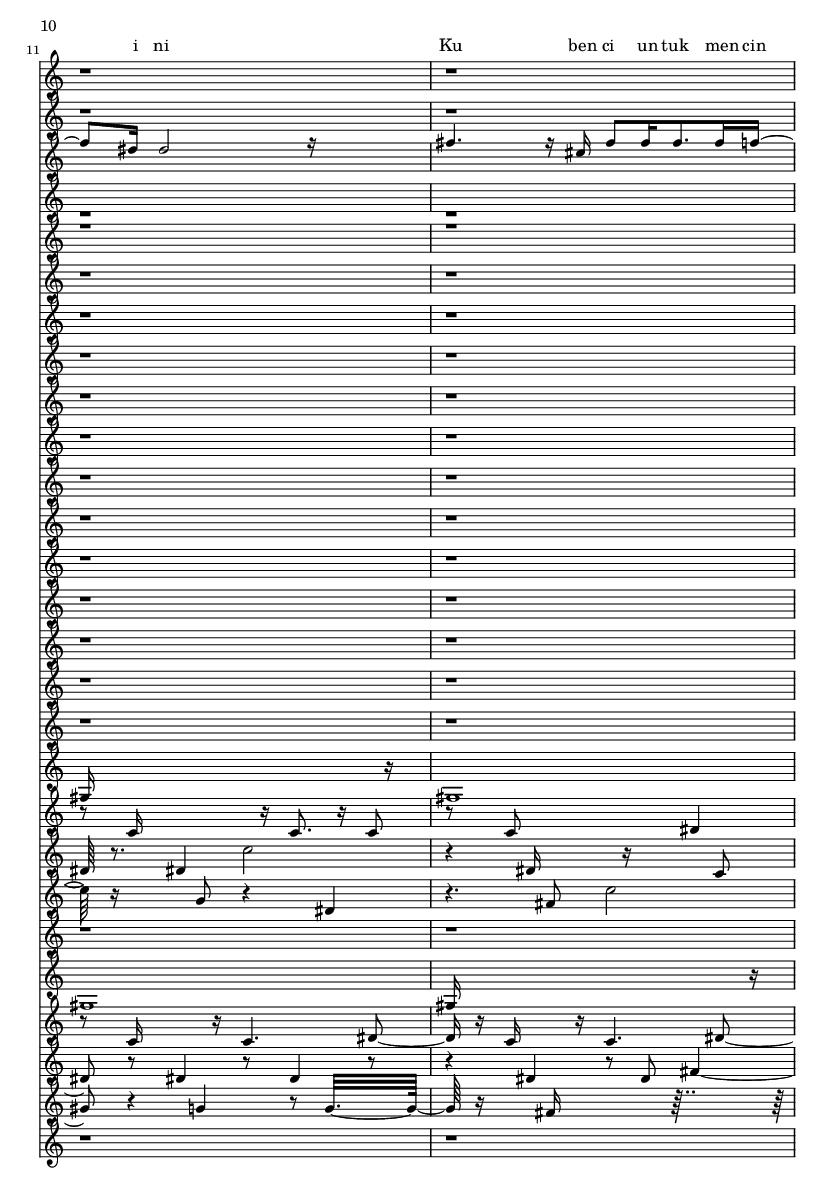 10

11

i ni

Ku ben ci un tuk men cin